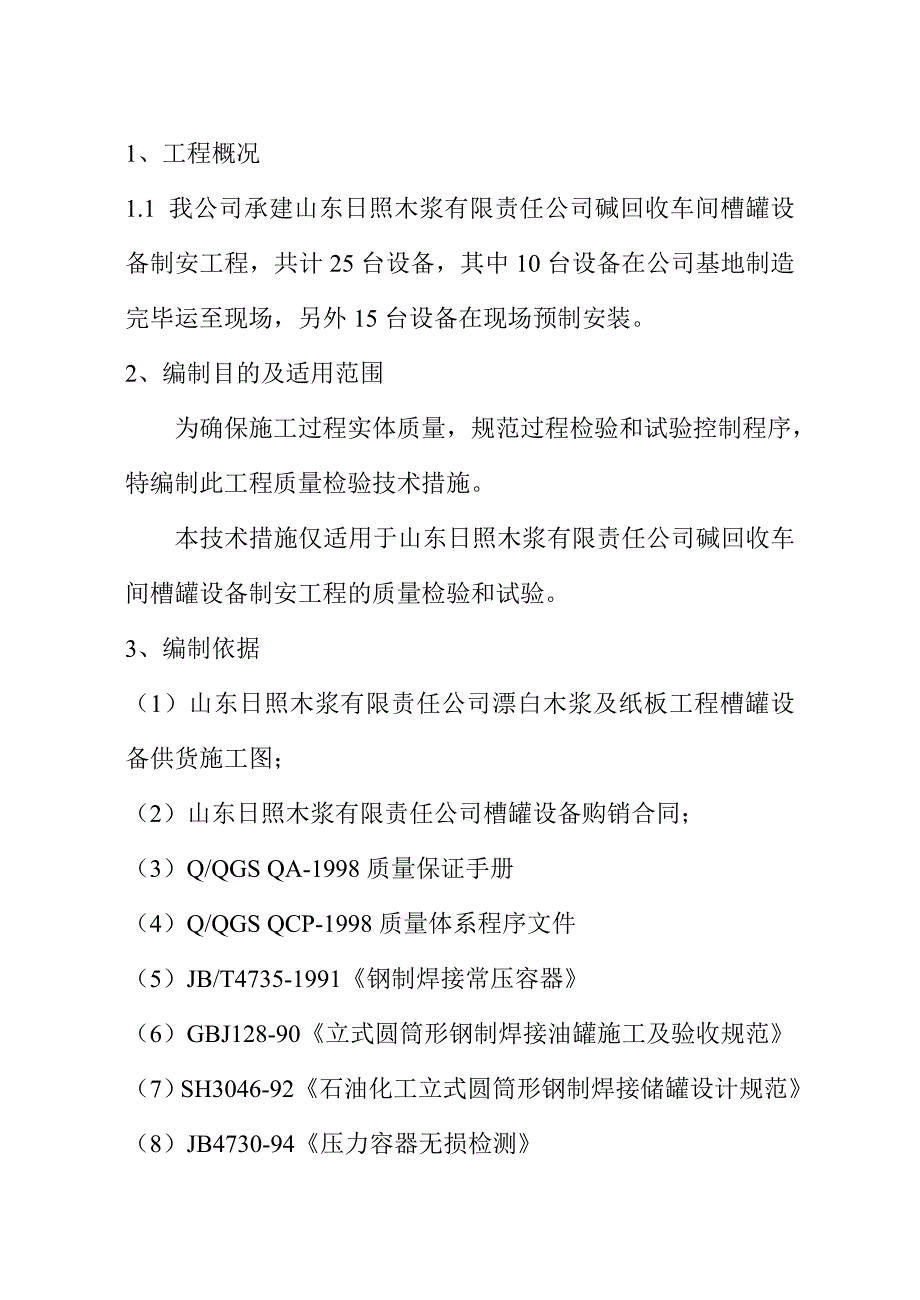 1、工程概况

1.1 我公司承建山东日照木浆有限责任公司碱回收车间槽罐设备制安工程，共计 25 台设备，其中 10 台设备在公司基地制造完毕运至现场，另外 15 台设备在现场预制安装。

2、编制目的及适用范围

为确保施工过程实体质量，规范过程检验和试验控制程序，特编制此工程质量检验技术措施。

本技术措施仅适用于山东日照木浆有限责任公司碱回收车间槽罐设备制安工程的质量检验和试验。

3、编制依据

（1）山东日照木浆有限责任公司漂白木浆及纸板工程槽罐设备供货施工图；

（2）山东日照木浆有限责任公司槽罐设备购销合同；

（3）Q/QGS QA-1998 质量保证手册

（4）Q/QGS QCP-1998 质量体系程序文件

（5）JB/T4735-1991《钢制焊接常压容器》

（6）GBJ128-90《立式圆筒形钢制焊接油罐施工及验收规范》

（7）SH3046-92《石油化工立式圆筒形钢制焊接储罐设计规范》

（8）JB4730-94《压力容器无损检测》